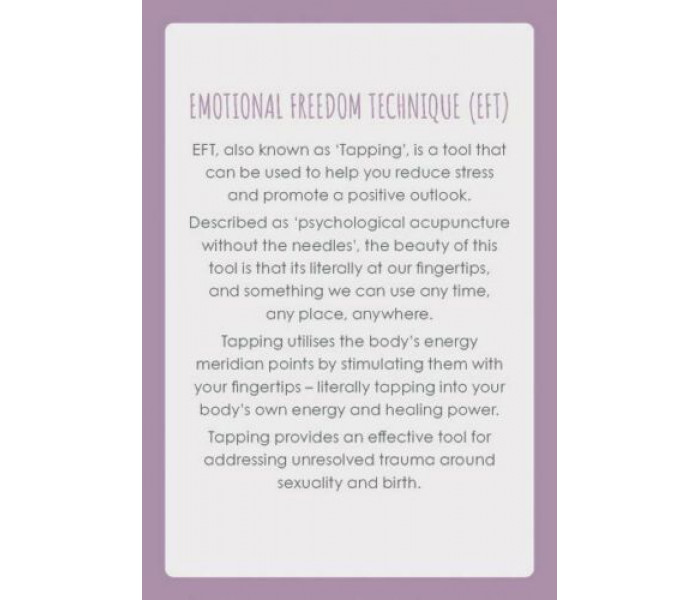 EMOTIONAL FREEDOM TECHNIQUE (EFT)

EFT, also known as 'Tapping', is a tool that can be used to help you reduce stress and promote a positive outlook.

Described as 'psychological acupuncture without the needles', the beauty of this tool is that its literally at our fingertips, and something we can use any time, any place, anywhere.

Tapping utilises the body's energy meridian points by stimulating them with your fingertips – literally tapping into your body's own energy and healing power.

Tapping provides an effective tool for addressing unresolved trauma around sexuality and birth.